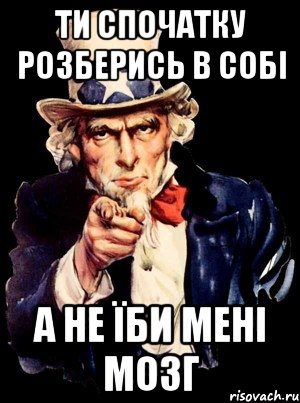 ТИ СПОЧАТКУ РОЗБЕРИСЬ В СОБІ

А НЕ ЇБИ МЕНІ МОЗГ

risovach.ru